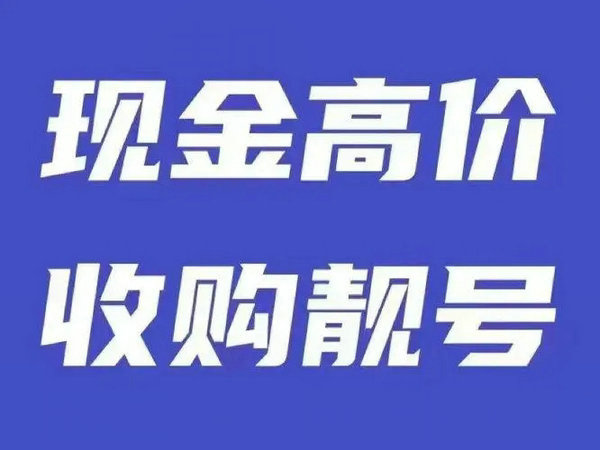 现金高价
收购靓号